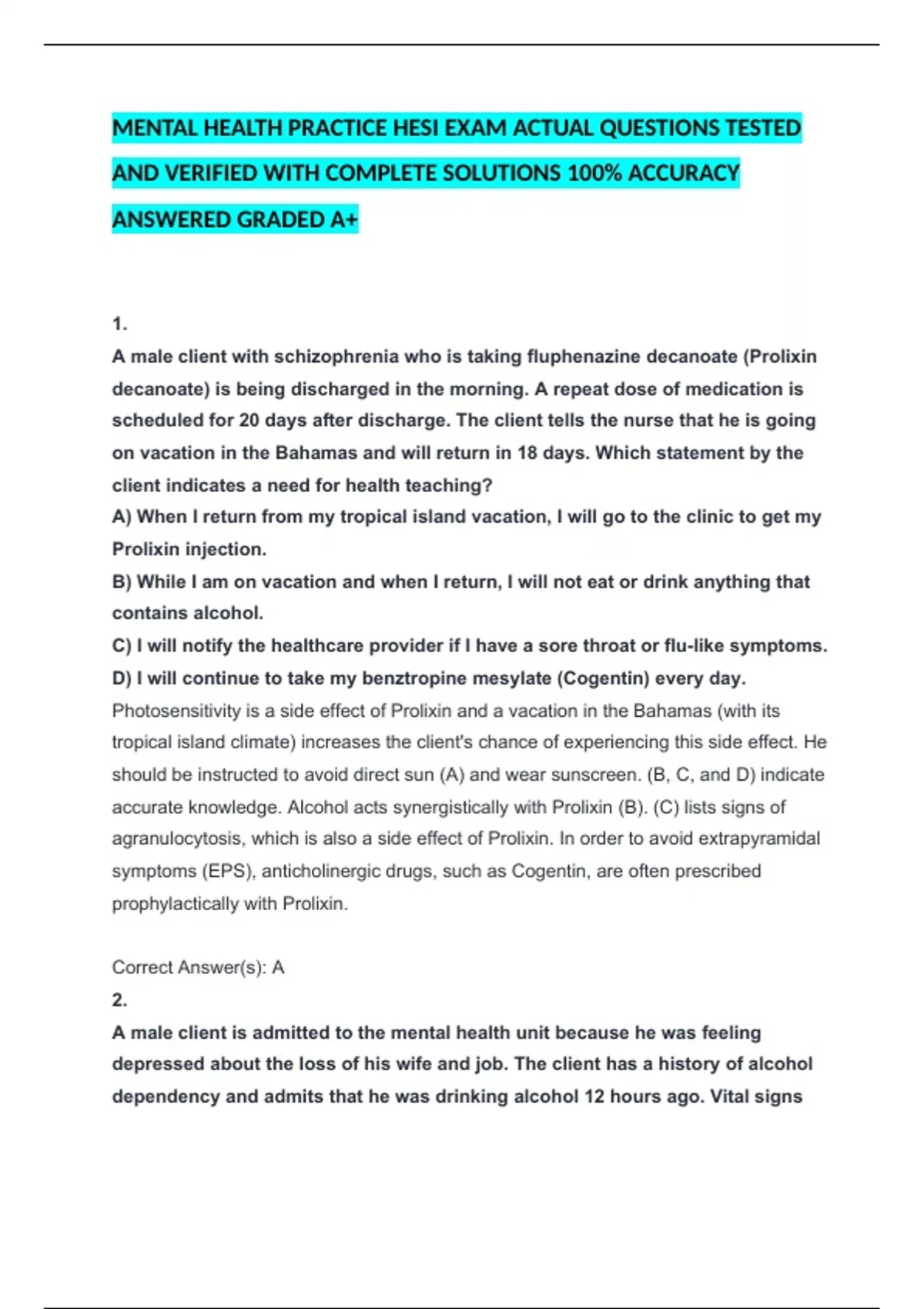 MENTAL HEALTH PRACTICE HESI EXAM ACTUAL QUESTIONS TESTED AND VERIFIED WITH COMPLETE SOLUTIONS 100% ACCURACY ANSWERED GRADED A+

1.
A male client with schizophrenia who is taking fluphenazine decanoate (Prolixin decanoate) is being discharged in the morning. A repeat dose of medication is scheduled for 20 days after discharge. The client tells the nurse that he is going on vacation in the Bahamas and will return in 18 days. Which statement by the client indicates a need for health teaching?
A) When I return from my tropical island vacation, I will go to the clinic to get my Prolixin injection.
B) While I am on vacation and when I return, I will not eat or drink anything that contains alcohol.
C) I will notify the healthcare provider if I have a sore throat or flu-like symptoms.
D) I will continue to take my benztropine mesylate (Cogentin) every day.
Photosensitivity is a side effect of Prolixin and a vacation in the Bahamas (with its tropical island climate) increases the client's chance of experiencing this side effect. He should be instructed to avoid direct sun (A) and wear sunscreen. (B, C, and D) indicate accurate knowledge. Alcohol acts synergistically with Prolixin (B). (C) lists signs of agranulocytosis, which is also a side effect of Prolixin. In order to avoid extrapyramidal symptoms (EPS), anticholinergic drugs, such as Cogentin, are often prescribed prophylactically with Prolixin.

Correct Answer(s): A
2.
A male client is admitted to the mental health unit because he was feeling depressed about the loss of his wife and job. The client has a history of alcohol dependency and admits that he was drinking alcohol 12 hours ago. Vital signs